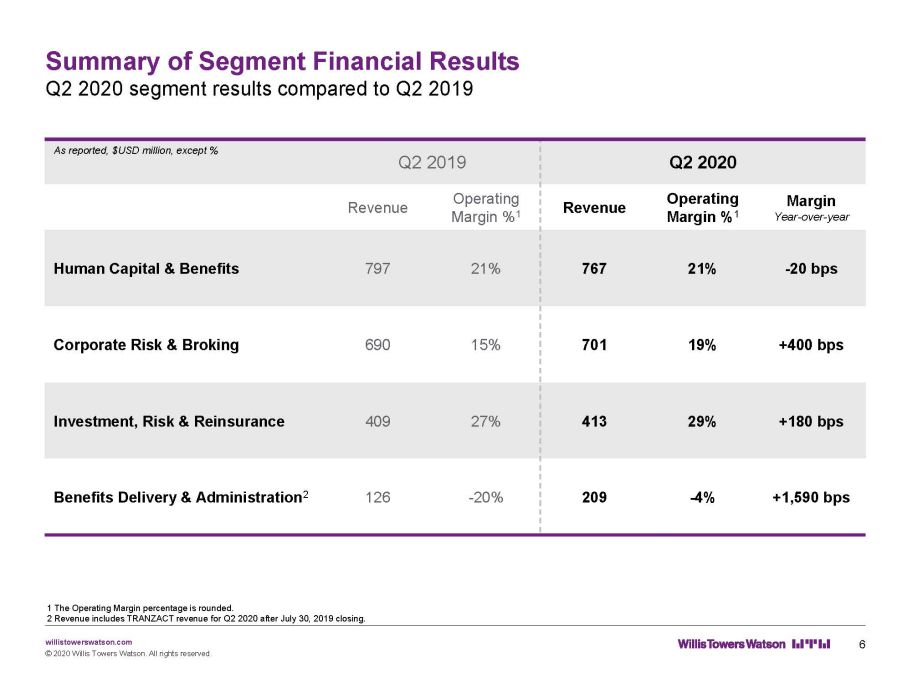 Summary of Segment Financial Results
Q2 2020 segment results compared to Q2 2019

| As reported, $USD million, except % | Q2 2019 | | Q2 2020 | | |
|---|---|---|---|---|---|
| | Revenue | Operating Margin %$^{1}$ | Revenue | Operating Margin %$^{1}$ | Margin Year-over-year |
| Human Capital & Benefits | 797 | 21% | 767 | 21% | -20 bps |
| Corporate Risk & Broking | 690 | 15% | 701 | 19% | +400 bps |
| Investment, Risk & Reinsurance | 409 | 27% | 413 | 29% | +180 bps |
| Benefits Delivery & Administration$^{2}$ | 126 | -20% | 209 | -4% | +1,590 bps |

1 The Operating Margin percentage is rounded.
2 Revenue includes TRANZACT revenue for Q2 2020 after July 30, 2019 closing.

willistowerswatson.com
© 2020 Willis Towers Watson. All rights reserved.

WillisTowersWatson

6